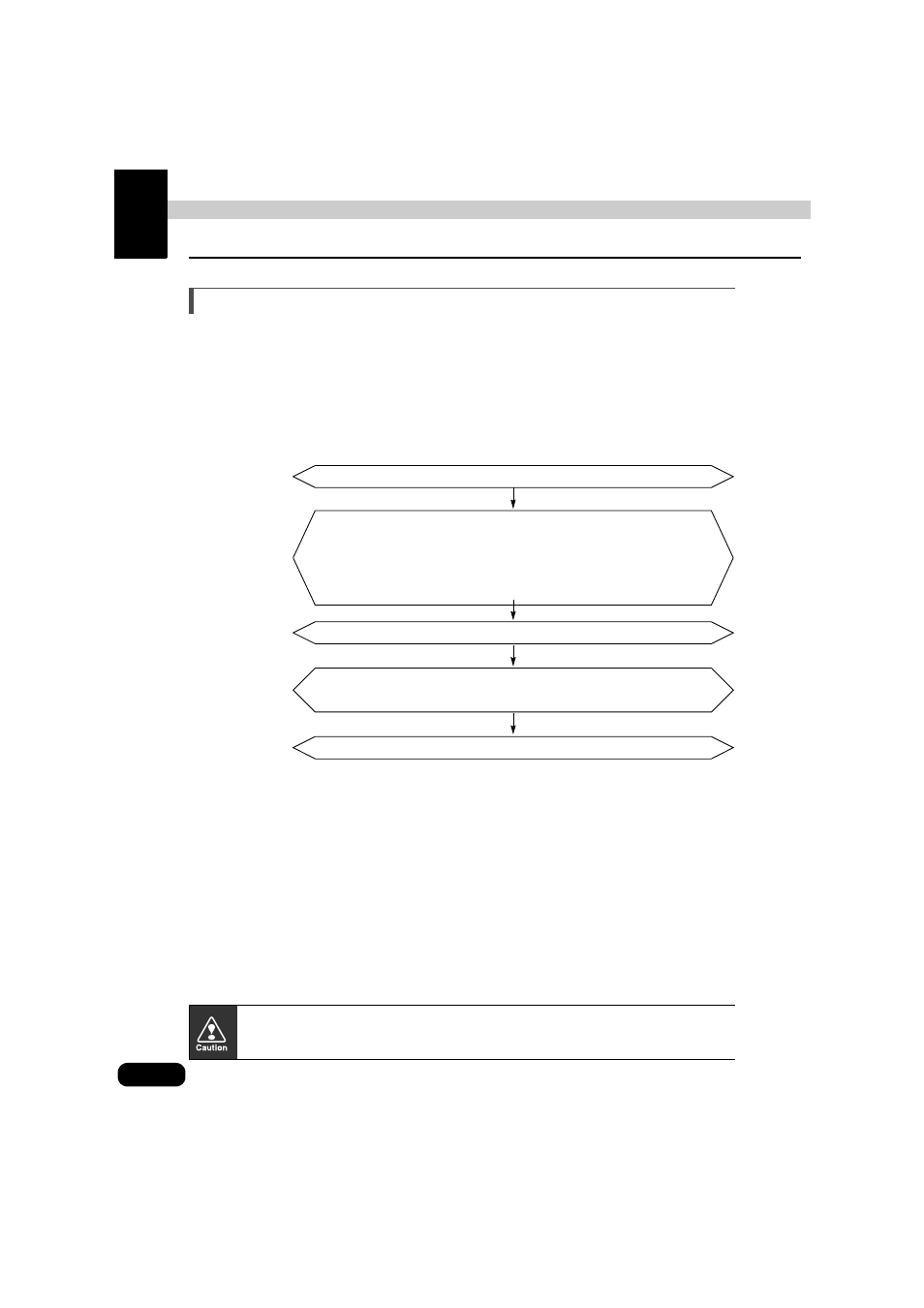 Caution